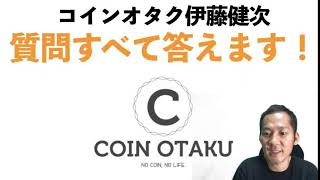 コインオタク伊藤健次
質問すべて答えます！

C

COIN OTAKU
NO COIN, NO LIFE.